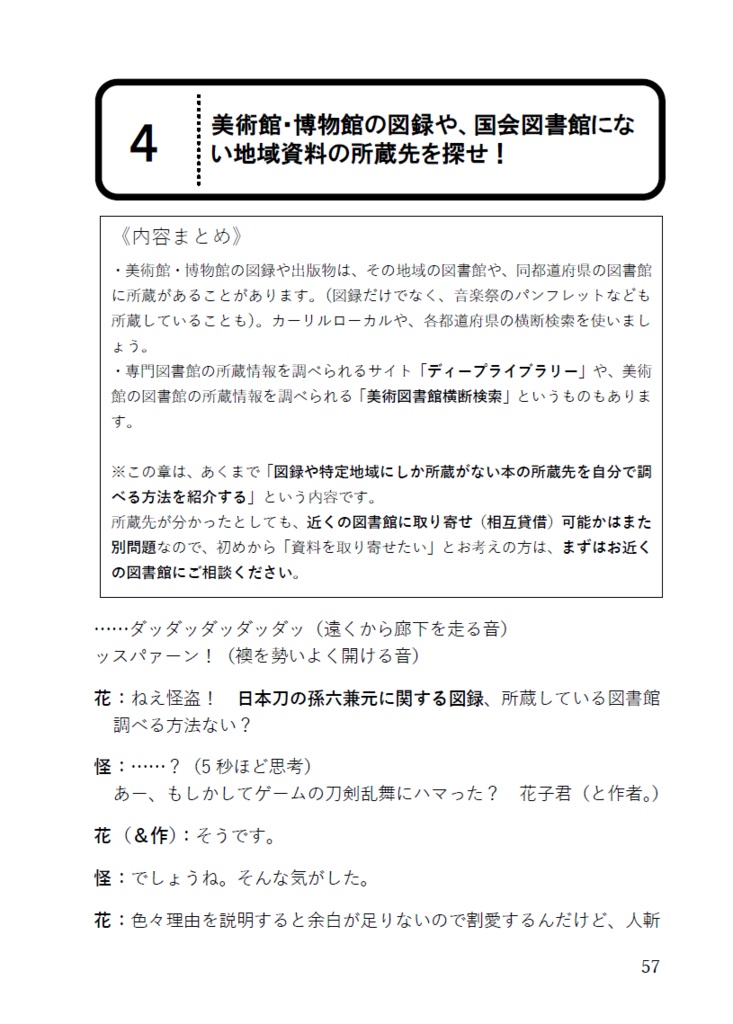 4

美術館･博物館の図録や、国会図書館にない地域資料の所蔵先を探せ！

《内容まとめ》

・美術館・博物館の図録や出版物は、その地域の図書館や、同都道府県の図書館に所蔵があることがあります。（図録だけでなく、音楽祭のパンフレットなども所蔵していることも）。カーリルローカルや、各都道府県の横断検索を使いましょう。
・専門図書館の所蔵情報を調べられるサイト「ディープライブラリー」や、美術館の図書館の所蔵情報を調べられる「美術図書館横断検索」というものもあります。

※この章は、あくまで「図録や特定地域にしか所蔵がない本の所蔵先を自分で調べる方法を紹介する」という内容です。
所蔵先が分かったとしても、近くの図書館に取り寄せ（相互貸借）可能かはまた別問題なので、初めから「資料を取り寄せたい」とお考えの方は、まずはお近くの図書館にご相談ください。

……ダッダッダッダッダッ（遠くから廊下を走る音）
ッスパァーン！（襖を勢いよく開ける音）

花：ねえ怪盗！　日本刀の孫六兼元に関する図録、所蔵している図書館調べる方法ない？

怪：……？（5 秒ほど思考）
あー、もしかしてゲームの刀剣乱舞にハマった？　花子君（と作者。）

花（&作）：そうです。

怪：でしょうね。そんな気がした。

花：色々理由を説明すると余白が足りないので割愛するんだけど、人斬

57